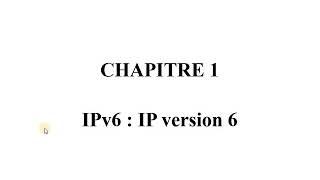 CHAPITRE 1

IPv6 : IP version 6